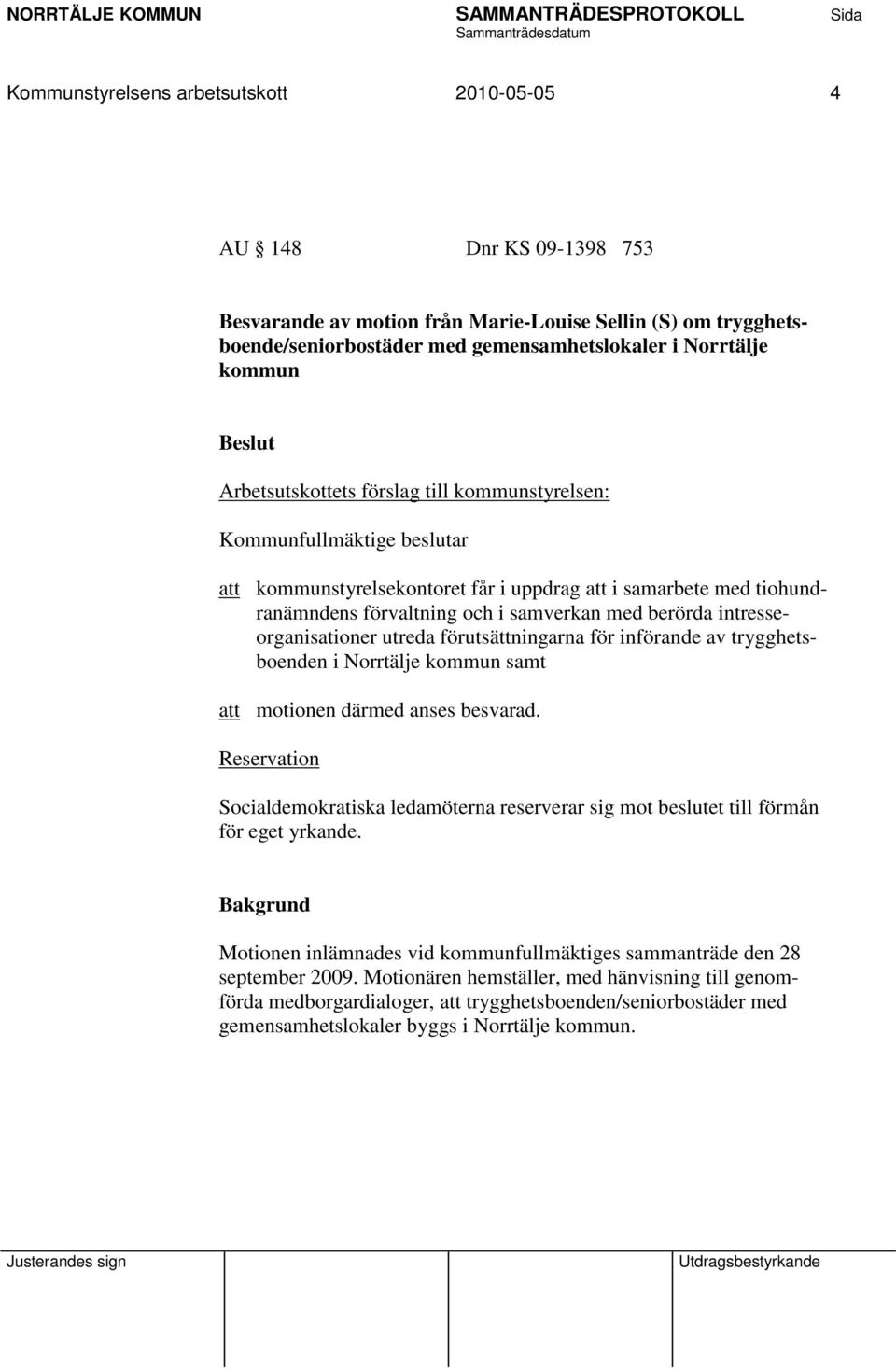 NORRTÄLJE KOMMUN SAMMANTRÄDESPROTOKOLL Sida
Sammanträdesdatum

Kommunstyrelsens arbetsutskott 2010-05-05 4

AU § 148 Dnr KS 09-1398 753

Besvarande av motion från Marie-Louise Sellin (S) om trygghetsboende/seniorbostäder med gemensamhetslokaler i Norrtälje kommun

Beslut

Arbetsutskottets förslag till kommunstyrelsen:

Kommunfullmäktige beslutar

att kommunstyrelsekontoret får i uppdrag att i samarbete med tiohundranämndens förvaltning och i samverkan med berörda intresseorganisationer utreda förutsättningarna för införande av trygghetsboenden i Norrtälje kommun samt

att motionen därmed anses besvarad.

Reservation

Socialdemokratiska ledamöterna reserverar sig mot beslutet till förmån för eget yrkande.

Bakgrund

Motionen inlämnades vid kommunfullmäktiges sammanträde den 28 september 2009. Motionären hemställer, med hänvisning till genomförda medborgardialoger, att trygghetsboenden/seniorbostäder med gemensamhetslokaler byggs i Norrtälje kommun.

Justerandes sign Utdragsbestyrkande